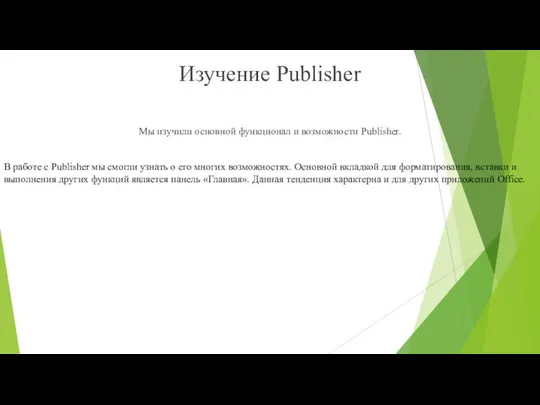 Изучение Publisher

Мы изучили основной функционал и возможности Publisher.

В работе с Publisher мы смогли узнать о его многих возможностях. Основной вкладкой для форматирования, вставки и выполнения других функций является панель «Главная». Данная тенденция характерна и для других приложений Office.